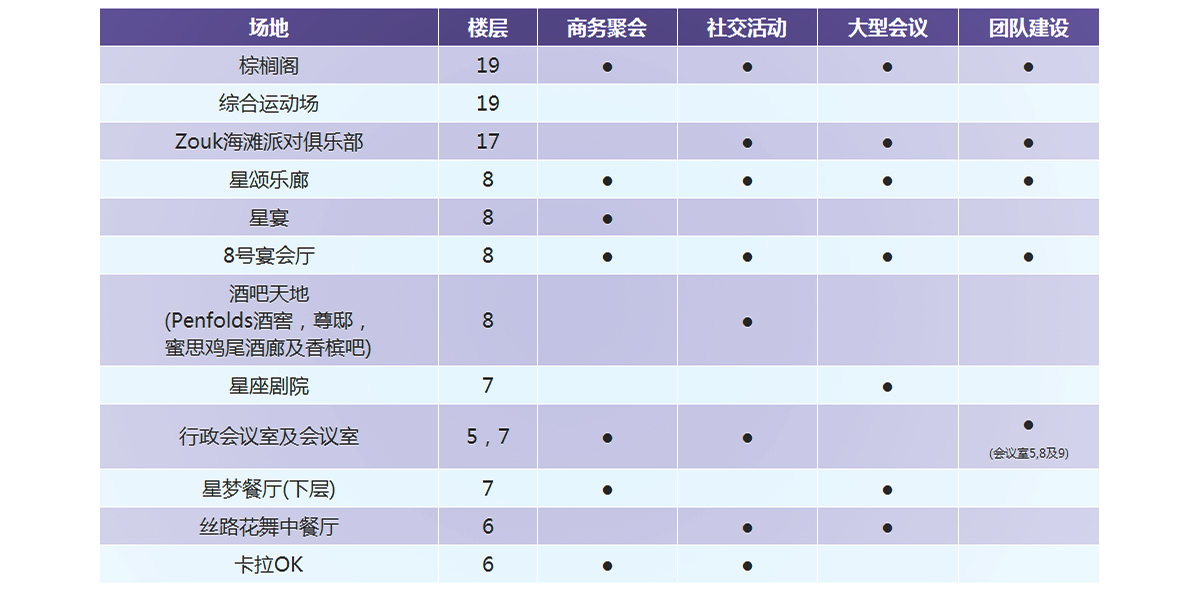 | 场地 | 楼层 | 商务聚会 | 社交活动 | 大型会议 | 团队建设 |
|---|---|---|---|---|---|
| 棕榈阁 | 19 | ● | ● | ● | ● |
| 综合运动场 | 19 | | | | |
| Zouk海滩派对俱乐部 | 17 | | ● | ● | ● |
| 星颂乐廊 | 8 | ● | ● | ● | ● |
| 星宴 | 8 | ● | | | |
| 8号宴会厅 | 8 | ● | ● | ● | ● |
| 酒吧天地 (Penfolds酒窖，尊邸，蜜思鸡尾酒廊及香槟吧) | 8 | | ● | | |
| 星座剧院 | 7 | | | ● | |
| 行政会议室及会议室 | 5，7 | ● | ● | | ● (会议室5,8及9) |
| 星梦餐厅(下层) | 7 | ● | | ● | |
| 丝路花舞中餐厅 | 6 | | ● | ● | |
| 卡拉OK | 6 | ● | ● | | |